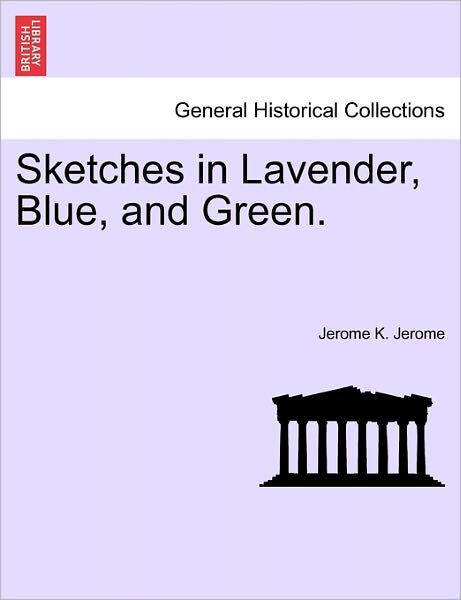 BRITISH LIBRARY

General Historical Collections

Sketches in Lavender, Blue, and Green.

Jerome K. Jerome